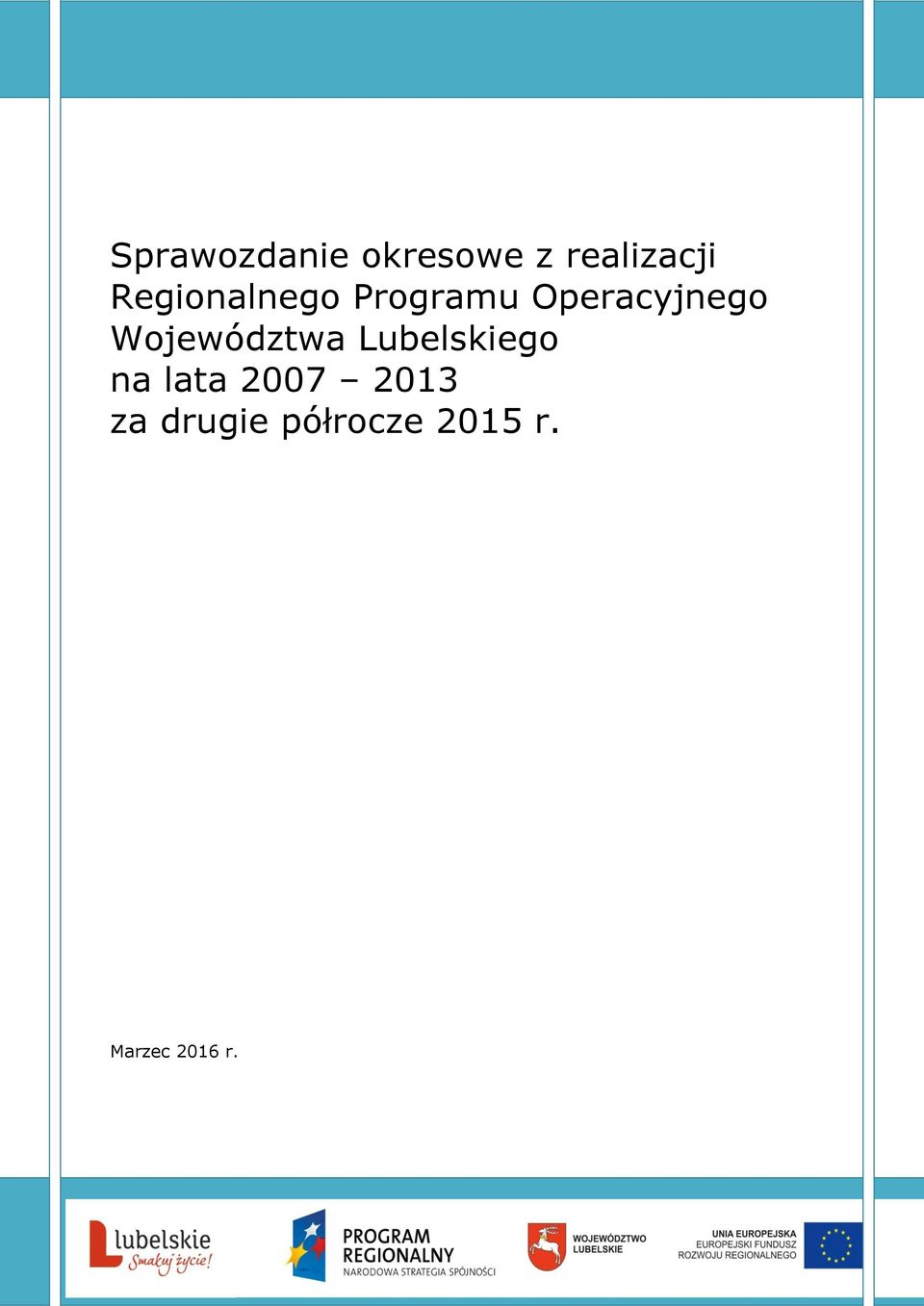 Sprawozdanie okresowe z realizacji Regionalnego Programu Operacyjnego Województwa Lubelskiego na lata 2007 – 2013 za drugie półrocze 2015 r.

Marzec 2016 r.

lubelskie Smakuj życie!

PROGRAM REGIONALNY NARODOWA STRATEGIA SPÓJNOŚCI

WOJEWÓDZTWO LUBELSKIE

UNIA EUROPEJSKA EUROPEJSKI FUNDUSZ ROZWOJU REGIONALNEGO